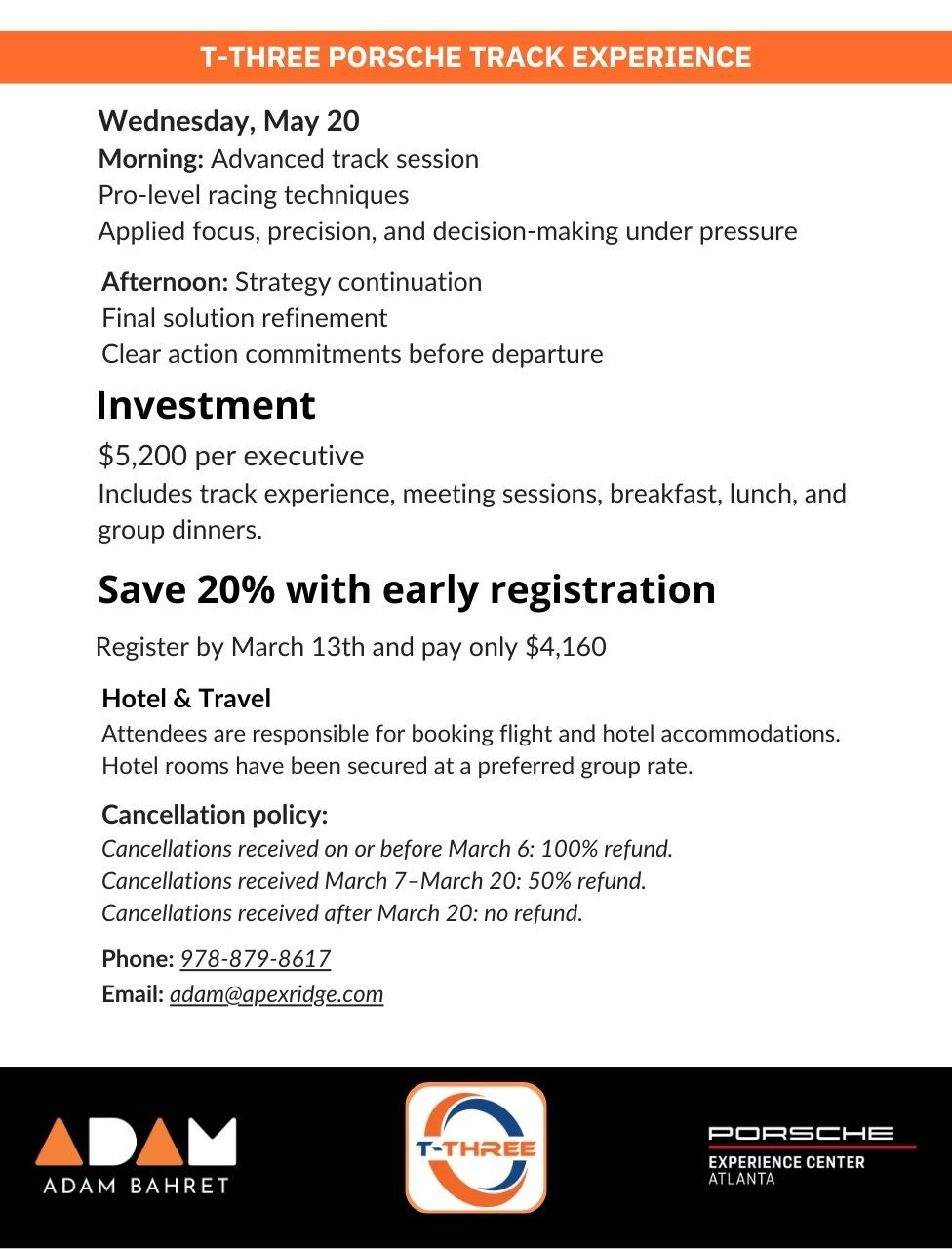 T-THREE PORSCHE TRACK EXPERIENCE

Wednesday, May 20
Morning: Advanced track session
Pro-level racing techniques
Applied focus, precision, and decision-making under pressure

Afternoon: Strategy continuation
Final solution refinement
Clear action commitments before departure

Investment

$5,200 per executive
Includes track experience, meeting sessions, breakfast, lunch, and group dinners.

Save 20% with early registration

Register by March 13th and pay only $4,160

Hotel & Travel
Attendees are responsible for booking flight and hotel accommodations. Hotel rooms have been secured at a preferred group rate.

Cancellation policy:
Cancellations received on or before March 6: 100% refund.
Cancellations received March 7–March 20: 50% refund.
Cancellations received after March 20: no refund.

Phone: 978-879-8617
Email: adam@apexridge.com

ADAM
ADAM BAHRET

T-THREE

PORSCHE
EXPERIENCE CENTER
ATLANTA